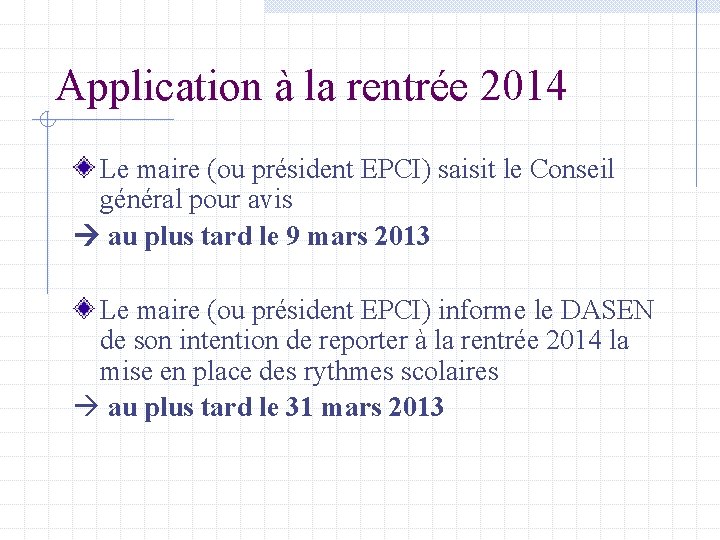 Application à la rentrée 2014

Le maire (ou président EPCI) saisit le Conseil général pour avis

→ au plus tard le 9 mars 2013

Le maire (ou président EPCI) informe le DASEN de son intention de reporter à la rentrée 2014 la mise en place des rythmes scolaires

→ au plus tard le 31 mars 2013